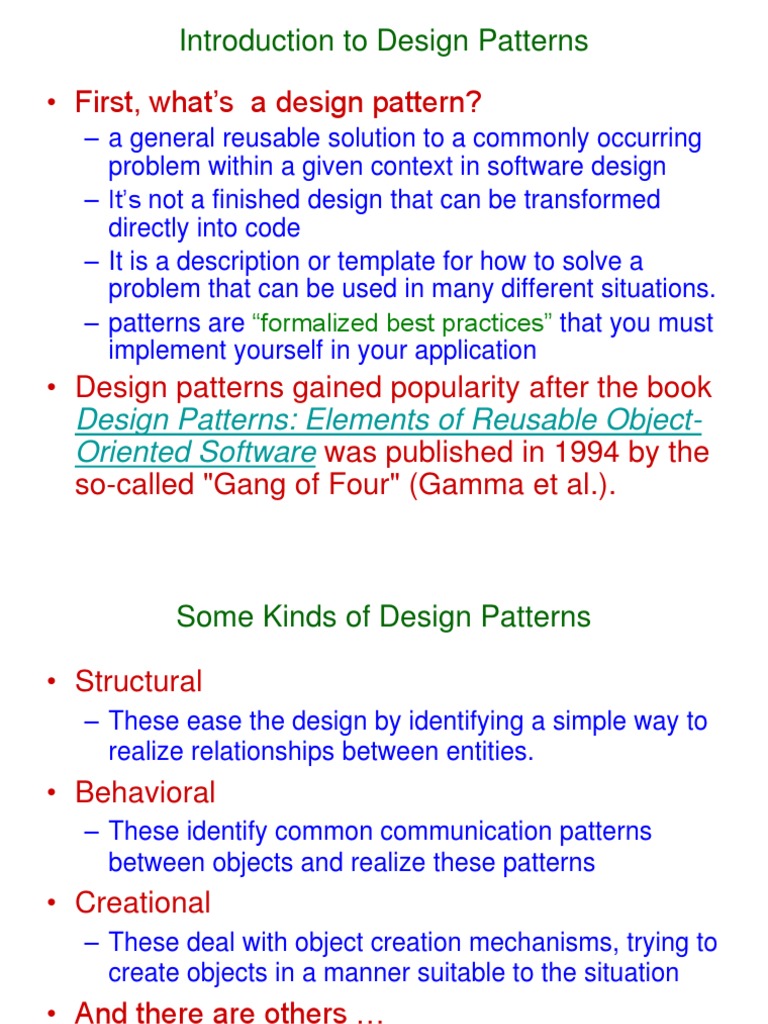 Introduction to Design Patterns

• First, what's a design pattern?
– a general reusable solution to a commonly occurring problem within a given context in software design
– It's not a finished design that can be transformed directly into code
– It is a description or template for how to solve a problem that can be used in many different situations.
– patterns are "formalized best practices" that you must implement yourself in your application

• Design patterns gained popularity after the book Design Patterns: Elements of Reusable Object-Oriented Software was published in 1994 by the so-called "Gang of Four" (Gamma et al.).

Some Kinds of Design Patterns

• Structural
– These ease the design by identifying a simple way to realize relationships between entities.
• Behavioral
– These identify common communication patterns between objects and realize these patterns
• Creational
– These deal with object creation mechanisms, trying to create objects in a manner suitable to the situation
• And there are others …